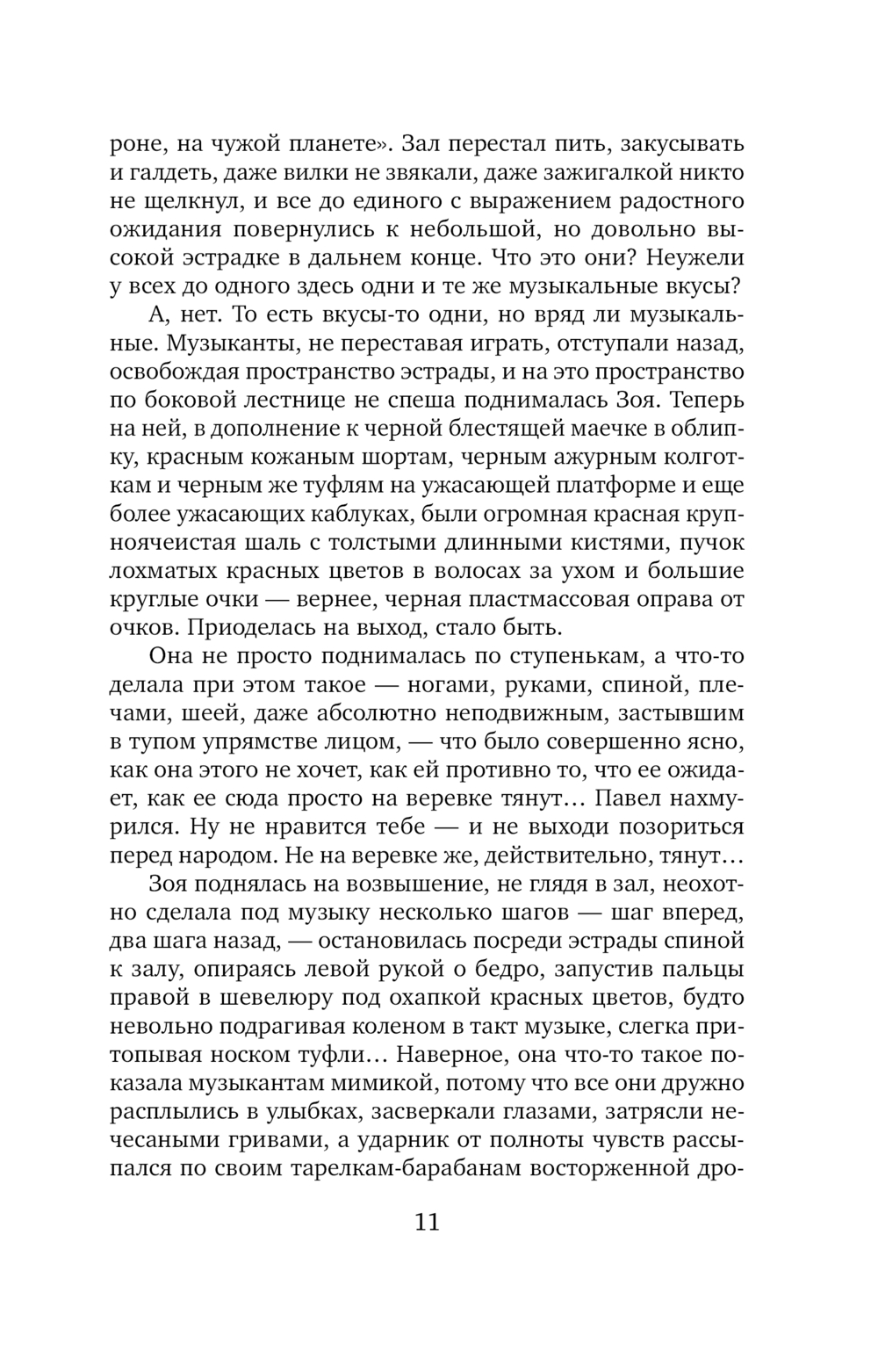 роне, на чужой планете». Зал перестал пить, закусывать и галдеть, даже вилки не звякали, даже зажигалкой никто не щелкнул, и все до единого с выражением радостного ожидания повернулись к небольшой, но довольно высокой эстрадке в дальнем конце. Что это они? Неужели у всех до одного здесь одни и те же музыкальные вкусы?

А, нет. То есть вкусы-то одни, но вряд ли музыкальные. Музыканты, не переставая играть, отступали назад, освобождая пространство эстрады, и на это пространство по боковой лестнице не спеша поднималась Зоя. Теперь на ней, в дополнение к черной блестящей маечке в облипку, красным кожаным шортам, черным ажурным колготкам и черным же туфлям на ужасающей платформе и еще более ужасающих каблуках, были огромная красная крупноячеистая шаль с толстыми длинными кистями, пучок лохматых красных цветов в волосах за ухом и большие круглые очки — вернее, черная пластмассовая оправа от очков. Приоделась на выход, стало быть.

Она не просто поднималась по ступенькам, а что-то делала при этом такое — ногами, руками, спиной, плечами, шеей, даже абсолютно неподвижным, застывшим в тупом упрямстве лицом, — что было совершенно ясно, как она этого не хочет, как ей противно то, что ее ожидает, как ее сюда просто на веревке тянут… Павел нахмурился. Ну не нравится тебе — и не выходи позориться перед народом. Не на веревке же, действительно, тянут…

Зоя поднялась на возвышение, не глядя в зал, неохотно сделала под музыку несколько шагов — шаг вперед, два шага назад, — остановилась посреди эстрады спиной к залу, опираясь левой рукой о бедро, запустив пальцы правой в шевелюру под охапкой красных цветов, будто невольно подрагивая коленом в такт музыке, слегка притопывая носком туфли… Наверное, она что-то такое показала музыкантам мимикой, потому что все они дружно расплылись в улыбках, засверкали глазами, затрясли нечесаными гривами, а ударник от полноты чувств рассыпался по своим тарелкам-барабанам восторженной дро-

11